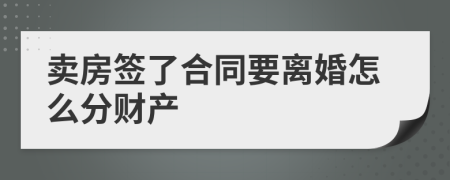 卖房签了合同要离婚怎么分财产